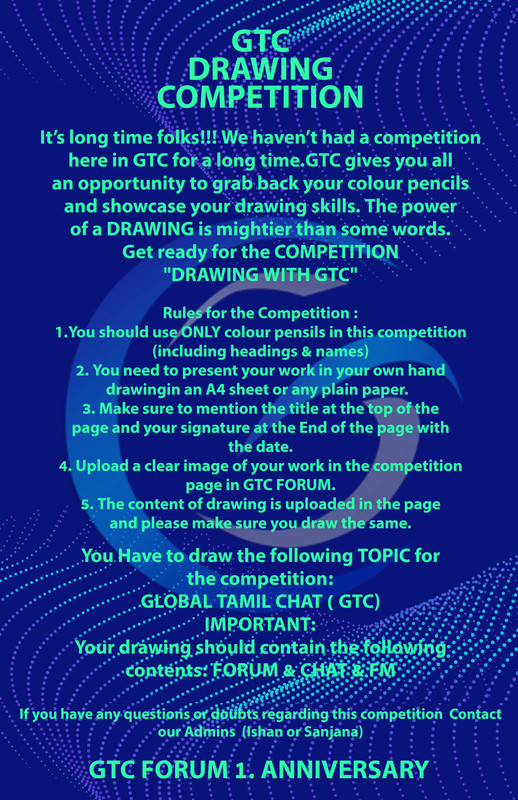 GTC
DRAWING
COMPETITION

It's long time folks!!! We haven't had a competition here in GTC for a long time.GTC gives you all an opportunity to grab back your colour pencils and showcase your drawing skills. The power of a DRAWING is mightier than some words. Get ready for the COMPETITION "DRAWING WITH GTC"

Rules for the Competition :
1.You should use ONLY colour pensils in this competition (including headings & names)
2. You need to present your work in your own hand drawingin an A4 sheet or any plain paper.
3. Make sure to mention the title at the top of the page and your signature at the End of the page with the date.
4. Upload a clear image of your work in the competition page in GTC FORUM.
5. The content of drawing is uploaded in the page and please make sure you draw the same.

You Have to draw the following TOPIC for the competition:
GLOBAL TAMIL CHAT ( GTC)
IMPORTANT:
Your drawing should contain the following contents: FORUM & CHAT & FM

If you have any questions or doubts regarding this competition Contact our Admins (Ishan or Sanjana)

GTC FORUM 1. ANNIVERSARY